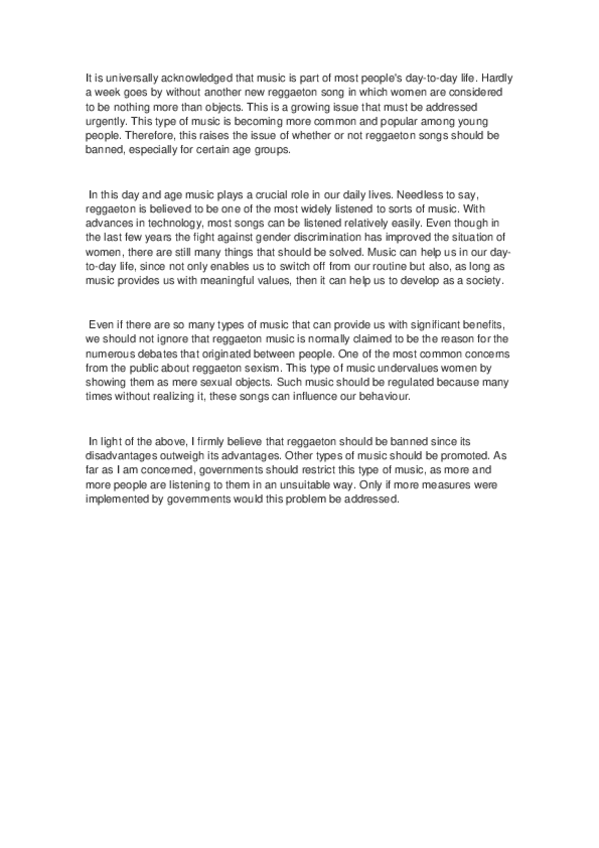 It is universally acknowledged that music is part of most people's day-to-day life. Hardly a week goes by without another new reggaeton song in which women are considered to be nothing more than objects. This is a growing issue that must be addressed urgently. This type of music is becoming more common and popular among young people. Therefore, this raises the issue of whether or not reggaeton songs should be banned, especially for certain age groups.

In this day and age music plays a crucial role in our daily lives. Needless to say, reggaeton is believed to be one of the most widely listened to sorts of music. With advances in technology, most songs can be listened relatively easily. Even though in the last few years the fight against gender discrimination has improved the situation of women, there are still many things that should be solved. Music can help us in our day-to-day life, since not only enables us to switch off from our routine but also, as long as music provides us with meaningful values, then it can help us to develop as a society.

Even if there are so many types of music that can provide us with significant benefits, we should not ignore that reggaeton music is normally claimed to be the reason for the numerous debates that originated between people. One of the most common concerns from the public about reggaeton sexism. This type of music undervalues women by showing them as mere sexual objects. Such music should be regulated because many times without realizing it, these songs can influence our behaviour.

In light of the above, I firmly believe that reggaeton should be banned since its disadvantages outweigh its advantages. Other types of music should be promoted. As far as I am concerned, governments should restrict this type of music, as more and more people are listening to them in an unsuitable way. Only if more measures were implemented by governments would this problem be addressed.